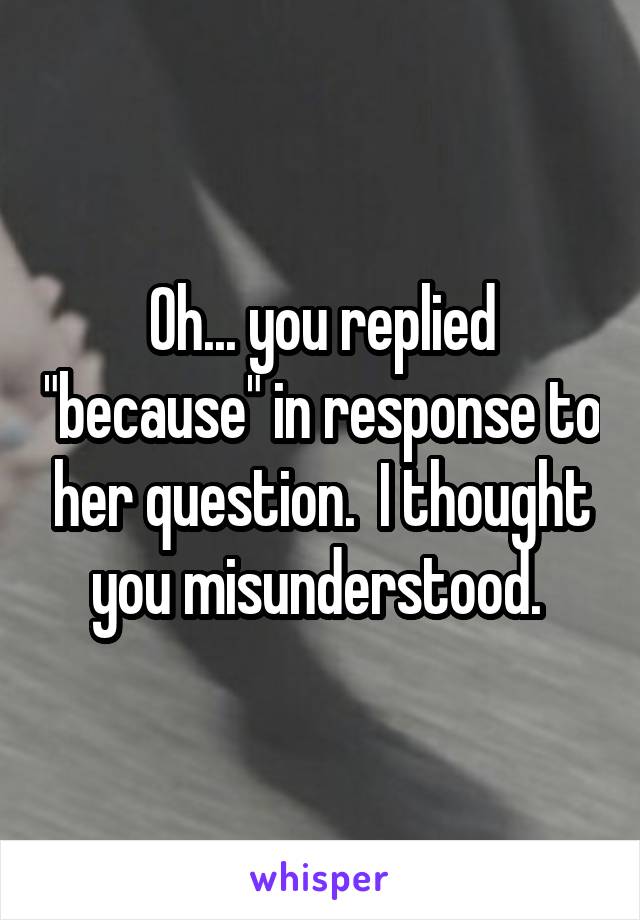 Oh... you replied "because" in response to her question.  I thought you misunderstood.

whisper